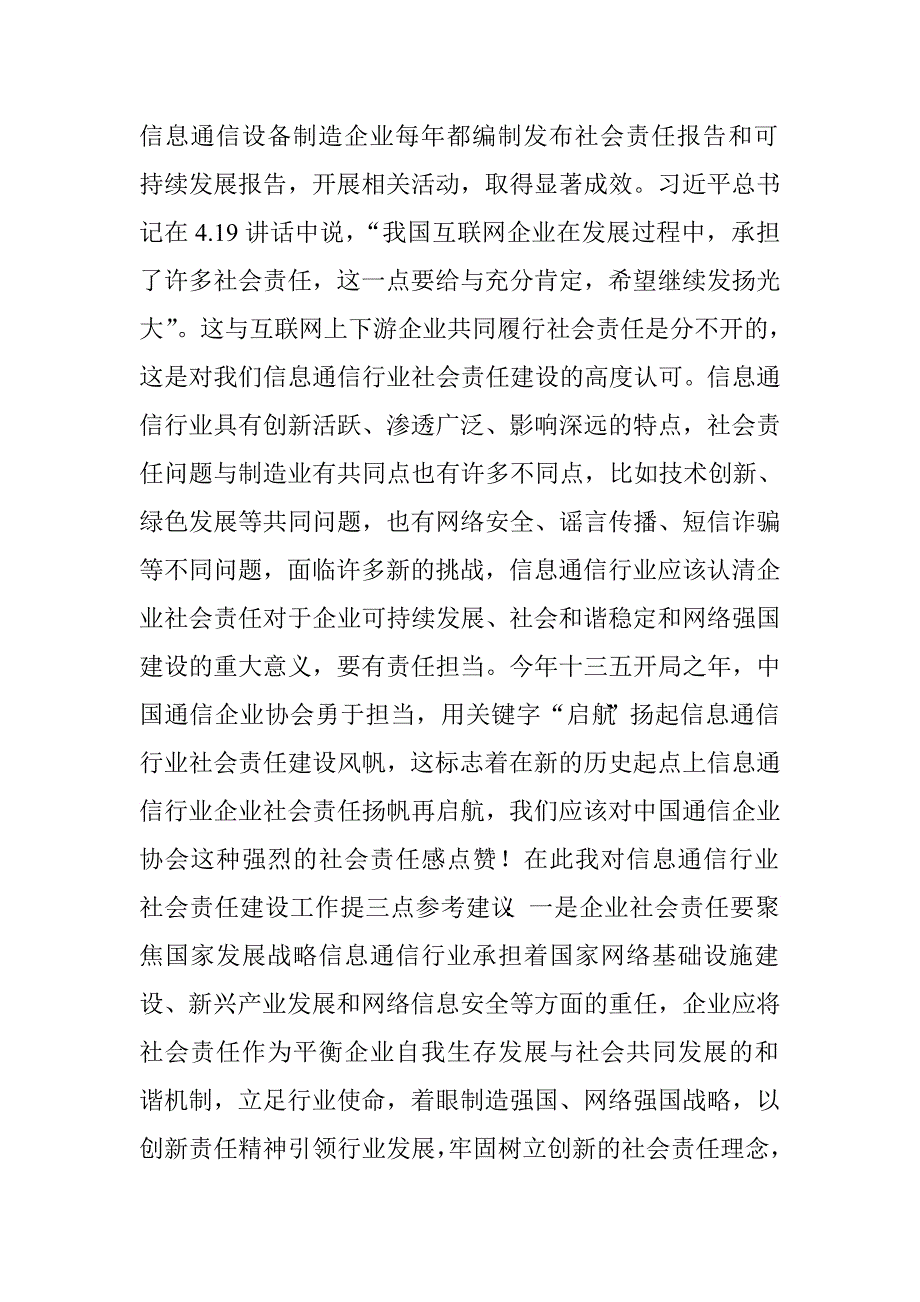 信息通信设备制造企业每年都编制发布社会责任报告和可持续发展报告，开展相关活动，取得显著成效。习近平总书记在 4.19 讲话中说，“我国互联网企业在发展过程中，承担了许多社会责任，这一点要给与充分肯定，希望继续发扬光大”。这与互联网上下游企业共同履行社会责任是分不开的，这是对我们信息通信行业社会责任建设的高度认可。信息通信行业具有创新活跃、渗透广泛、影响深远的特点，社会责任问题与制造业有共同点也有许多不同点，比如技术创新、绿色发展等共同问题，也有网络安全、谣言传播、短信诈骗等不同问题，面临许多新的挑战，信息通信行业应该认清企业社会责任对于企业可持续发展、社会和谐稳定和网络强国建设的重大意义，要有责任担当。今年十三五开局之年，中国通信企业协会勇于担当，用关键字“启航”扬起信息通信行业社会责任建设风帆，这标志着在新的历史起点上信息通信行业企业社会责任扬帆再启航，我们应该对中国通信企业协会这种强烈的社会责任感点赞！在此我对信息通信行业社会责任建设工作提三点参考建议 一是企业社会责任要聚焦国家发展战略信息通信行业承担着国家网络基础设施建设、新兴产业发展和网络信息安全等方面的重任，企业应将社会责任作为平衡企业自我生存发展与社会共同发展的和谐机制，立足行业使命，着眼制造强国、网络强国战略，以创新责任精神引领行业发展，牢固树立创新的社会责任理念，